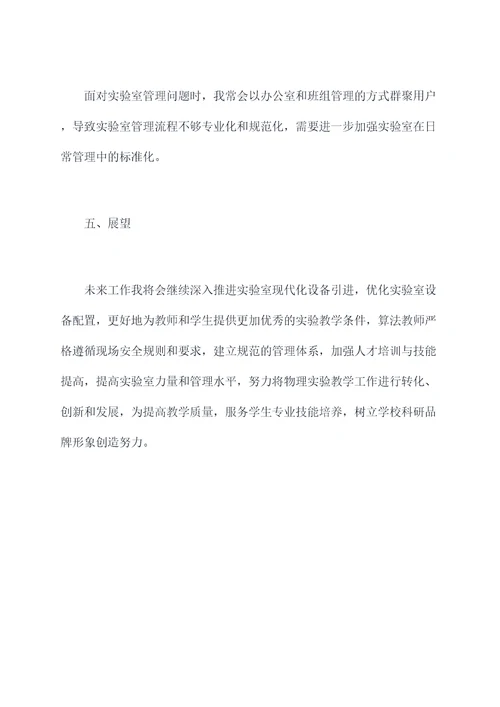 面对实验室管理问题时，我常会以办公室和班组管理的方式群聚用户，导致实验室管理流程不够专业化和规范化，需要进一步加强实验室在日常管理中的标准化。

五、展望

未来工作我将会继续深入推进实验室现代化设备引进，优化实验室设备配置，更好地为教师和学生提供更加优秀的实验教学条件，算法教师严格遵循现场安全规则和要求，建立规范的管理体系，加强人才培训与技能提高，提高实验室力量和管理水平，努力将物理实验教学工作进行转化、创新和发展，为提高教学质量，服务学生专业技能培养，树立学校科研品牌形象创造努力。